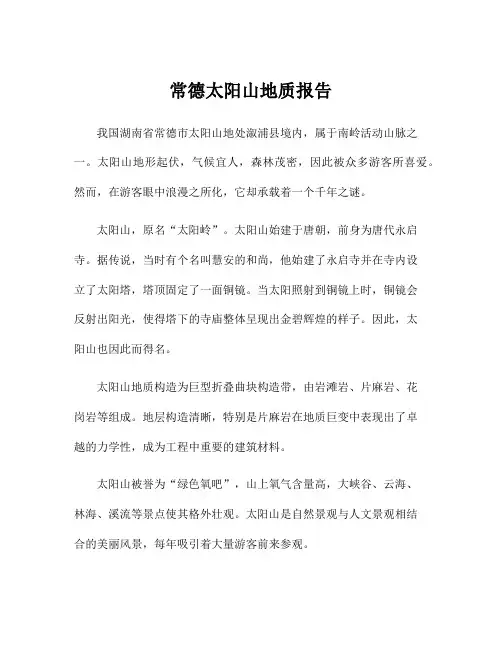 常德太阳山地质报告

我国湖南省常德市太阳山地处溆浦县境内，属于南岭活动山脉之一。太阳山地形起伏，气候宜人，森林茂密，因此被众多游客所喜爱。然而，在游客眼中浪漫之所化，它却承载着一个千年之谜。

太阳山，原名“太阳岭”。太阳山始建于唐朝，前身为唐代永启寺。据传说，当时有个名叫慧安的和尚，他始建了永启寺并在寺内设立了太阳塔，塔顶固定了一面铜镜。当太阳照射到铜镜上时，铜镜会反射出阳光，使得塔下的寺庙整体呈现出金碧辉煌的样子。因此，太阳山也因此而得名。

太阳山地质构造为巨型折叠曲块构造带，由岩滩岩、片麻岩、花岗岩等组成。地层构造清晰，特别是片麻岩在地质巨变中表现出了卓越的力学性，成为工程中重要的建筑材料。

太阳山被誉为“绿色氧吧”，山上氧气含量高，大峡谷、云海、林海、溪流等景点使其格外壮观。太阳山是自然景观与人文景观相结合的美丽风景，每年吸引着大量游客前来参观。